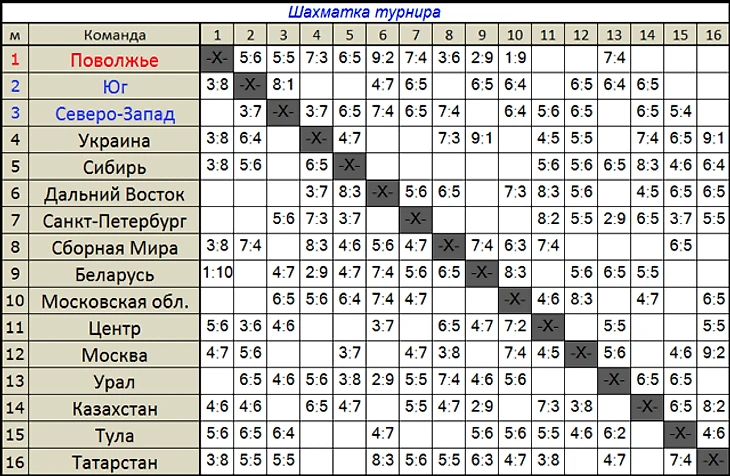 Шахматка турнира

| м | Команда | 1 | 2 | 3 | 4 | 5 | 6 | 7 | 8 | 9 | 10 | 11 | 12 | 13 | 14 | 15 | 16 |
|---|---|---|---|---|---|---|---|---|---|---|---|---|---|---|---|---|---|
| 1 | Поволжье | -X- | 5:6 | 5:5 | 7:3 | 6:5 | 9:2 | 7:4 | 3:6 | 2:9 | 1:9 | | | 7:4 | | | |
| 2 | Юг | 3:8 | -X- | 8:1 | | | 4:7 | 6:5 | | 6:5 | 6:4 | | 6:5 | 6:4 | 6:5 | | |
| 3 | Северо-Запад | | 3:7 | -X- | 3:7 | 6:5 | 7:4 | 6:5 | 7:4 | | 6:4 | 5:6 | 6:5 | | 6:5 | 5:4 | |
| 4 | Украина | 3:8 | 6:4 | | -X- | 4:7 | | | 7:3 | 9:1 | | 4:5 | 5:5 | | 7:4 | 6:5 | 9:1 |
| 5 | Сибирь | 3:8 | 5:6 | | 6:5 | -X- | | | | | | 5:6 | 5:6 | 6:5 | 8:3 | 4:6 | 6:4 |
| 6 | Дальний Восток | | | | 3:7 | 8:3 | -X- | 5:6 | 6:5 | | 7:3 | 8:3 | 5:6 | | 4:5 | 6:5 | 6:5 |
| 7 | Санкт-Петербург | | | 5:6 | 7:3 | 3:7 | | -X- | | | | 8:2 | 5:5 | 2:9 | 6:5 | 3:7 | 5:5 |
| 8 | Сборная Мира | 3:8 | 7:4 | | 8:3 | 4:6 | 5:6 | 4:7 | -X- | 7:4 | 6:3 | 7:4 | | | | 6:5 | |
| 9 | Беларусь | 1:10 | | 4:7 | 2:9 | 4:7 | 7:4 | 5:6 | 6:5 | -X- | 8:3 | | 5:6 | 6:5 | 5:5 | | |
| 10 | Московская обл. | | | 6:5 | 5:6 | 6:4 | 7:4 | 4:7 | | | -X- | 4:6 | 8:3 | | 4:7 | | 6:5 |
| 11 | Центр | 5:6 | 3:6 | 4:6 | | | 3:7 | | 6:5 | 4:7 | 7:2 | -X- | | 5:5 | | | 5:5 |
| 12 | Москва | 4:7 | 5:6 | | | 3:7 | | 4:7 | 3:8 | | 7:4 | 4:5 | -X- | 5:6 | | 4:6 | 9:2 |
| 13 | Урал | | 6:5 | 4:6 | 5:6 | 3:8 | 2:9 | 5:5 | 7:4 | 4:6 | 5:6 | | | -X- | 6:5 | 6:5 | |
| 14 | Казахстан | 4:6 | 4:6 | | 6:5 | 4:7 | | 5:5 | 4:7 | 2:9 | | 7:3 | 3:8 | | -X- | 6:5 | 8:2 |
| 15 | Тула | 5:6 | 6:5 | 6:4 | | | 4:7 | | | 5:6 | 5:6 | 5:5 | 4:6 | 6:2 | | -X- | 4:6 |
| 16 | Татарстан | 3:8 | 5:5 | 5:5 | | | 8:3 | 5:6 | 5:5 | 6:3 | 4:7 | 3:8 | | 4:7 | | 7:4 | -X- |